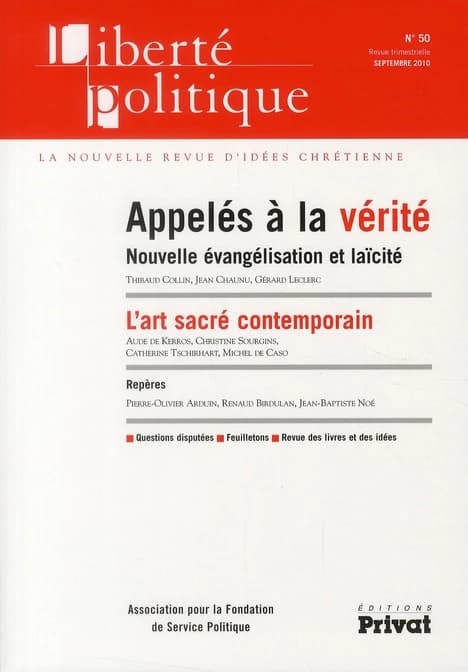 Liberté politique

N° 50
Revue trimestrielle
SEPTEMBRE 2010

LA NOUVELLE REVUE D'IDÉES CHRÉTIENNE

Appelés à la vérité
Nouvelle évangélisation et laïcité
Thibaud Collin, Jean Chaunu, Gérard Leclerc

L'art sacré contemporain
Aude de Kerros, Christine Sourgins, Catherine Tschirhart, Michel de Caso

Repères
Pierre-Olivier Arduin, Renaud Birdulan, Jean-Baptiste Noé

Questions disputées Feuilletons Revue des livres et des idées

Association pour la Fondation de Service Politique

ÉDITIONS
Privat